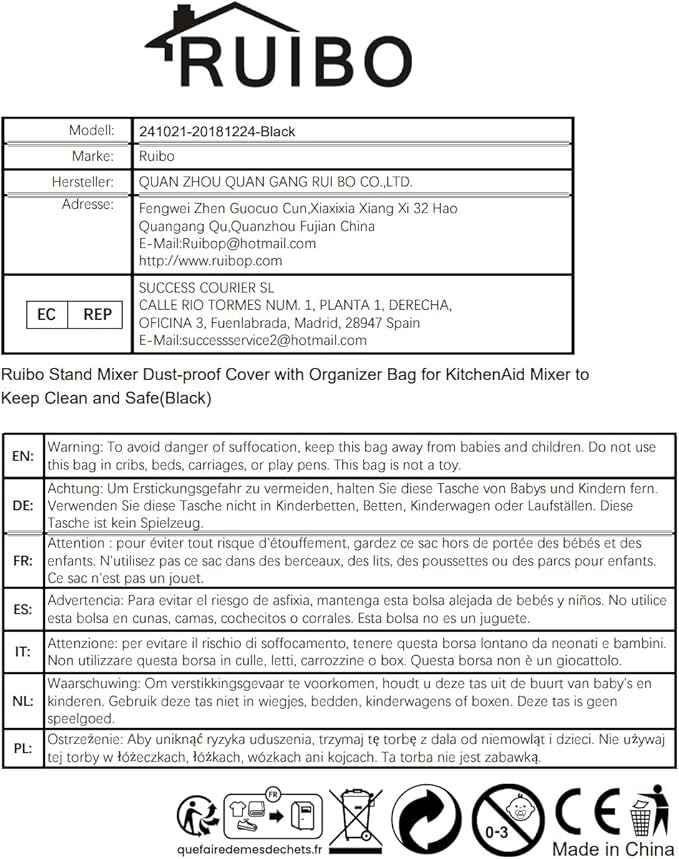 RUIBO

| Modell: | 241021-20181224-Black |
|---|---|
| Marke: | Ruibo |
| Hersteller: | QUAN ZHOU QUAN GANG RUI BO CO.,LTD. |
| Adresse: | Fengwei Zhen Guocuo Cun,Xiaxixia Xiang Xi 32 Hao Quangang Qu,Quanzhou Fujian China E-Mail:Ruibop@hotmail.com http://www.ruibop.com |
| EC REP | SUCCESS COURIER SL CALLE RIO TORMES NUM. 1, PLANTA 1, DERECHA, OFICINA 3, Fuenlabrada, Madrid, 28947 Spain E-Mail:successservice2@hotmail.com |

Ruibo Stand Mixer Dust-proof Cover with Organizer Bag for KitchenAid Mixer to Keep Clean and Safe(Black)

| EN: | Warning: To avoid danger of suffocation, keep this bag away from babies and children. Do not use this bag in cribs, beds, carriages, or play pens. This bag is not a toy. |
|---|---|
| DE: | Achtung: Um Erstickungsgefahr zu vermeiden, halten Sie diese Tasche von Babys und Kindern fern. Verwenden Sie diese Tasche nicht in Kinderbetten, Betten, Kinderwagen oder Laufställen. Diese Tasche ist kein Spielzeug. |
| FR: | Attention : pour éviter tout risque d'étouffement, gardez ce sac hors de portée des bébés et des enfants. N'utilisez pas ce sac dans des berceaux, des lits, des poussettes ou des parcs pour enfants. Ce sac n'est pas un jouet. |
| ES: | Advertencia: Para evitar el riesgo de asfixia, mantenga esta bolsa alejada de bebés y niños. No utilice esta bolsa en cunas, camas, cochecitos o corrales. Esta bolsa no es un juguete. |
| IT: | Attenzione: per evitare il rischio di soffocamento, tenere questa borsa lontano da neonati e bambini. Non utilizzare questa borsa in culle, letti, carrozzine o box. Questa borsa non è un giocattolo. |
| NL: | Waarschuwing: Om verstikkingsgevaar te voorkomen, houdt u deze tas uit de buurt van baby's en kinderen. Gebruik deze tas niet in wiegjes, bedden, kinderwagens of boxen. Deze tas is geen speelgoed. |
| PL: | Ostrzeżenie: Aby uniknąć ryzyka uduszenia, trzymaj tę torbę z dala od niemowląt i dzieci. Nie używaj tej torby w łóżeczkach, łóżkach, wózkach ani kojcach. Ta torba nie jest zabawką. |

FR
quefairedemesdechets.fr
0-3
CE
Made in China